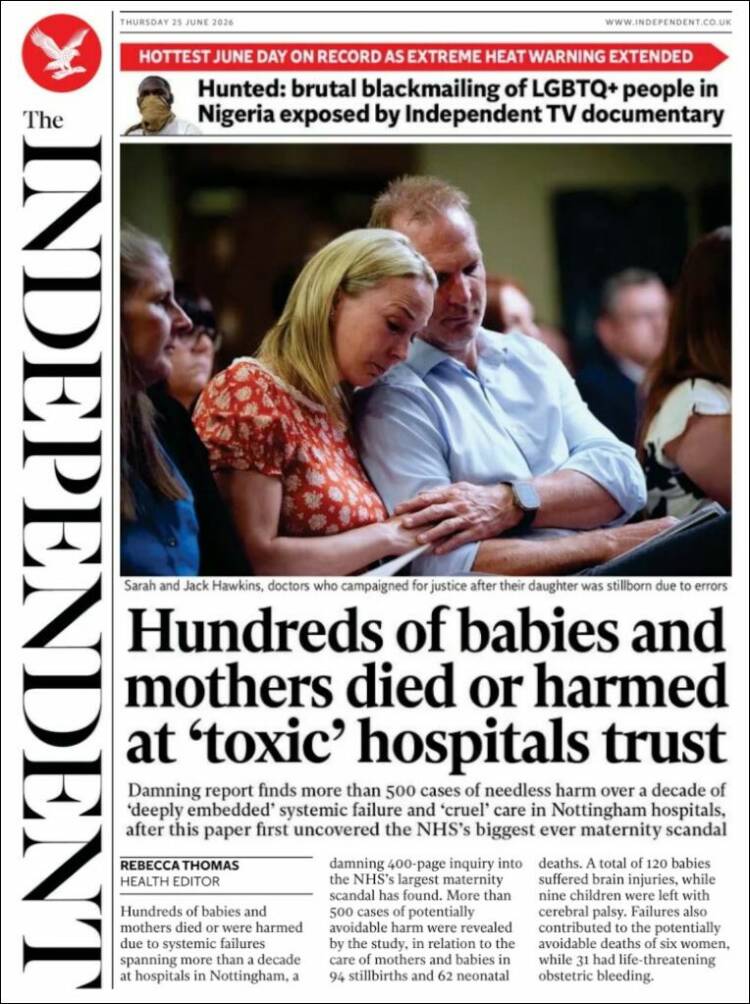 The INDEPENDENT

THURSDAY 25 JUNE 2026

WWW.INDEPENDENT.CO.UK

HOTTEST JUNE DAY ON RECORD AS EXTREME HEAT WARNING EXTENDED

Hunted: brutal blackmailing of LGBTQ+ people in Nigeria exposed by Independent TV documentary

Sarah and Jack Hawkins, doctors who campaigned for justice after their daughter was stillborn due to errors

Hundreds of babies and mothers died or harmed at 'toxic' hospitals trust

Damning report finds more than 500 cases of needless harm over a decade of 'deeply embedded' systemic failure and 'cruel' care in Nottingham hospitals, after this paper first uncovered the NHS's biggest ever maternity scandal

REBECCA THOMAS
HEALTH EDITOR

Hundreds of babies and mothers died or were harmed due to systemic failures spanning more than a decade at hospitals in Nottingham, a damning 400-page inquiry into the NHS's largest maternity scandal has found. More than 500 cases of potentially avoidable harm were revealed by the study, in relation to the care of mothers and babies in 94 stillbirths and 62 neonatal deaths. A total of 120 babies suffered brain injuries, while nine children were left with cerebral palsy. Failures also contributed to the potentially avoidable deaths of six women, while 31 had life-threatening obstetric bleeding.